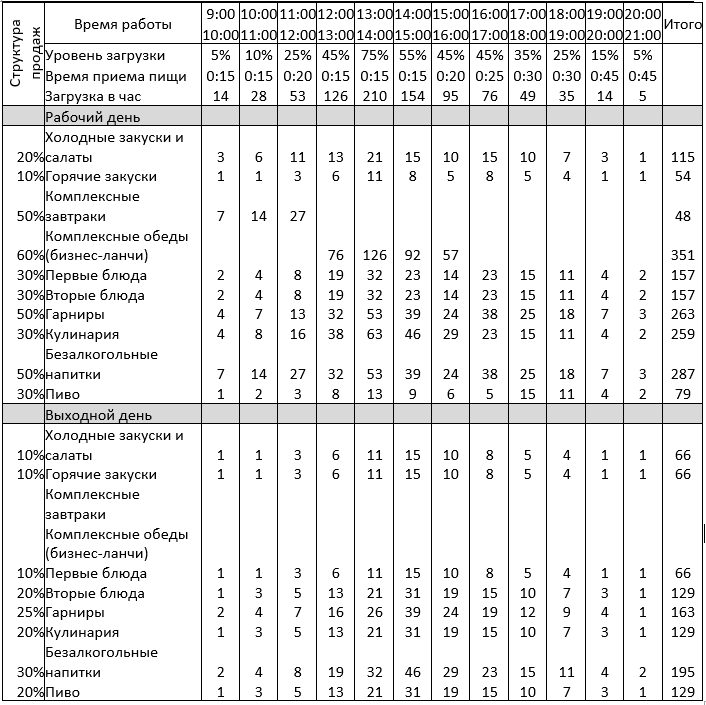 | Структура продаж | Время работы | 9:00 10:00 | 10:00 11:00 | 11:00 12:00 | 12:00 13:00 | 13:00 14:00 | 14:00 15:00 | 15:00 16:00 | 16:00 17:00 | 17:00 18:00 | 18:00 19:00 | 19:00 20:00 | 20:00 21:00 | Итого |
|---|---|---|---|---|---|---|---|---|---|---|---|---|---|---|
| | Уровень загрузки | 5% | 10% | 25% | 45% | 75% | 55% | 45% | 45% | 35% | 25% | 15% | 5% | |
| | Время приема пищи | 0:15 | 0:15 | 0:20 | 0:15 | 0:15 | 0:15 | 0:20 | 0:25 | 0:30 | 0:30 | 0:45 | 0:45 | |
| | Загрузка в час | 14 | 28 | 53 | 126 | 210 | 154 | 95 | 76 | 49 | 35 | 14 | 5 | |
| | Рабочий день | | | | | | | | | | | | | |
| 20% | Холодные закуски и салаты | 3 | 6 | 11 | 13 | 21 | 15 | 10 | 15 | 10 | 7 | 3 | 1 | 115 |
| 10% | Горячие закуски | 1 | 1 | 3 | 6 | 11 | 8 | 5 | 8 | 5 | 4 | 1 | 1 | 54 |
| 50% | Комплексные завтраки | 7 | 14 | 27 | | | | | | | | | | 48 |
| 60% | Комплексные обеды (бизнес-ланчи) | | | | 76 | 126 | 92 | 57 | | | | | | 351 |
| 30% | Первые блюда | 2 | 4 | 8 | 19 | 32 | 23 | 14 | 23 | 15 | 11 | 4 | 2 | 157 |
| 30% | Вторые блюда | 2 | 4 | 8 | 19 | 32 | 23 | 14 | 23 | 15 | 11 | 4 | 2 | 157 |
| 50% | Гарниры | 4 | 7 | 13 | 32 | 53 | 39 | 24 | 38 | 25 | 18 | 7 | 3 | 263 |
| 30% | Кулинария | 4 | 8 | 16 | 38 | 63 | 46 | 29 | 23 | 15 | 11 | 4 | 2 | 259 |
| 50% | Безалкогольные напитки | 7 | 14 | 27 | 32 | 53 | 39 | 24 | 38 | 25 | 18 | 7 | 3 | 287 |
| 30% | Пиво | 1 | 2 | 3 | 8 | 13 | 9 | 6 | 5 | 15 | 11 | 4 | 2 | 79 |
| | Выходной день | | | | | | | | | | | | | |
| 10% | Холодные закуски и салаты | 1 | 1 | 3 | 6 | 11 | 15 | 10 | 8 | 5 | 4 | 1 | 1 | 66 |
| 10% | Горячие закуски | 1 | 1 | 3 | 6 | 11 | 15 | 10 | 8 | 5 | 4 | 1 | 1 | 66 |
| | Комплексные завтраки | | | | | | | | | | | | | |
| | Комплексные обеды (бизнес-ланчи) | | | | | | | | | | | | | |
| 10% | Первые блюда | 1 | 1 | 3 | 6 | 11 | 15 | 10 | 8 | 5 | 4 | 1 | 1 | 66 |
| 20% | Вторые блюда | 1 | 3 | 5 | 13 | 21 | 31 | 19 | 15 | 10 | 7 | 3 | 1 | 129 |
| 25% | Гарниры | 2 | 4 | 7 | 16 | 26 | 39 | 24 | 19 | 12 | 9 | 4 | 1 | 163 |
| 20% | Кулинария | 1 | 3 | 5 | 13 | 21 | 31 | 19 | 15 | 10 | 7 | 3 | 1 | 129 |
| 30% | Безалкогольные напитки | 2 | 4 | 8 | 19 | 32 | 46 | 29 | 23 | 15 | 11 | 4 | 2 | 195 |
| 20% | Пиво | 1 | 3 | 5 | 13 | 21 | 31 | 19 | 15 | 10 | 7 | 3 | 1 | 129 |